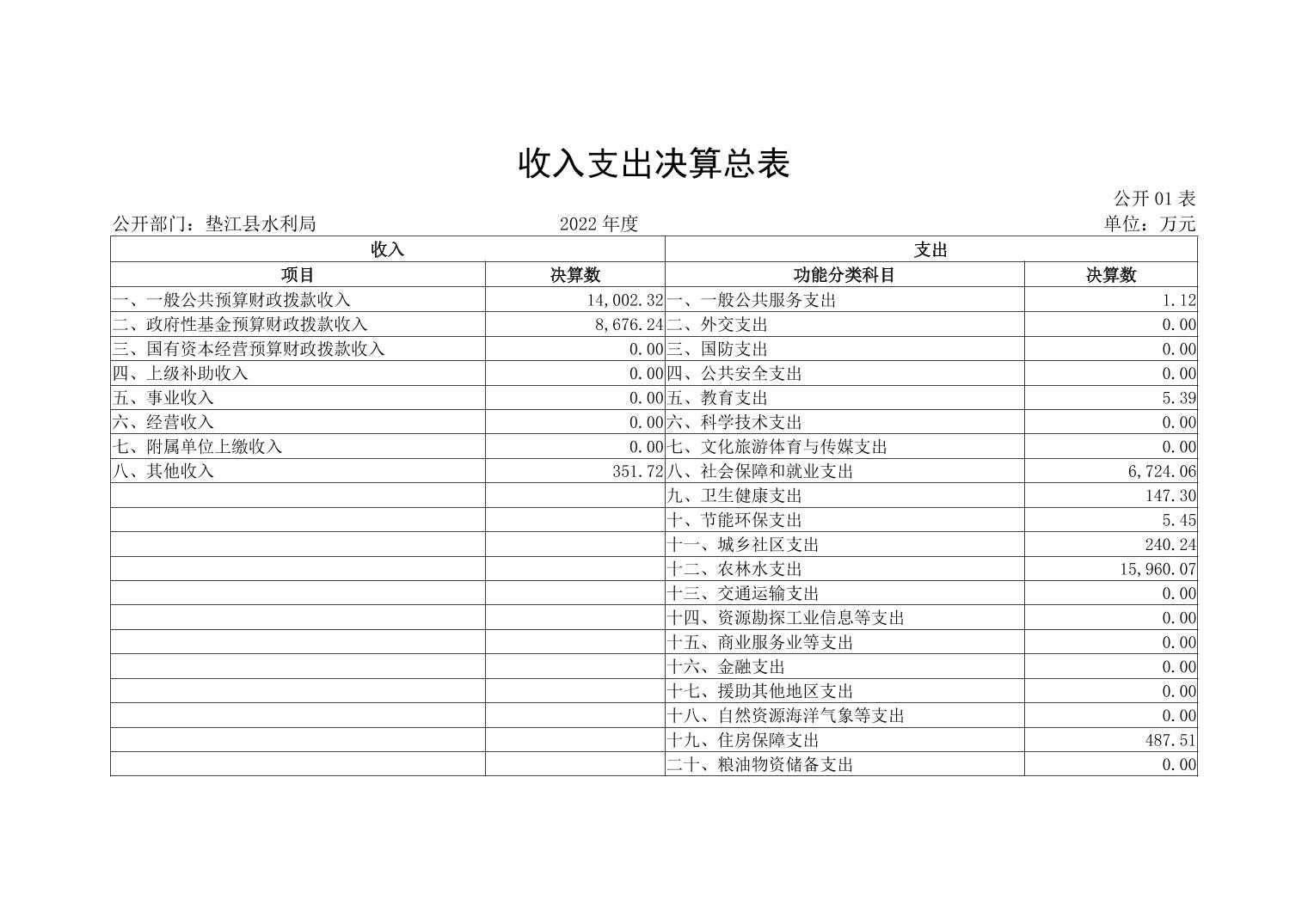 收入支出决算总表

公开 01 表

公开部门：垫江县水利局　　2022 年度　　单位：万元

| 收入 | | 支出 | |
|---|---|---|---|
| 项目 | 决算数 | 功能分类科目 | 决算数 |
| 一、一般公共预算财政拨款收入 | 14,002.32 | 一、一般公共服务支出 | 1.12 |
| 二、政府性基金预算财政拨款收入 | 8,676.24 | 二、外交支出 | 0.00 |
| 三、国有资本经营预算财政拨款收入 | 0.00 | 三、国防支出 | 0.00 |
| 四、上级补助收入 | 0.00 | 四、公共安全支出 | 0.00 |
| 五、事业收入 | 0.00 | 五、教育支出 | 5.39 |
| 六、经营收入 | 0.00 | 六、科学技术支出 | 0.00 |
| 七、附属单位上缴收入 | 0.00 | 七、文化旅游体育与传媒支出 | 0.00 |
| 八、其他收入 | 351.72 | 八、社会保障和就业支出 | 6,724.06 |
| | | 九、卫生健康支出 | 147.30 |
| | | 十、节能环保支出 | 5.45 |
| | | 十一、城乡社区支出 | 240.24 |
| | | 十二、农林水支出 | 15,960.07 |
| | | 十三、交通运输支出 | 0.00 |
| | | 十四、资源勘探工业信息等支出 | 0.00 |
| | | 十五、商业服务业等支出 | 0.00 |
| | | 十六、金融支出 | 0.00 |
| | | 十七、援助其他地区支出 | 0.00 |
| | | 十八、自然资源海洋气象等支出 | 0.00 |
| | | 十九、住房保障支出 | 487.51 |
| | | 二十、粮油物资储备支出 | 0.00 |